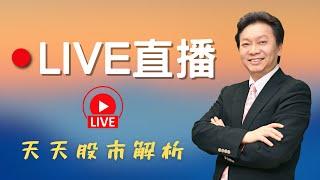 LIVE直播

LIVE

天天股市解析